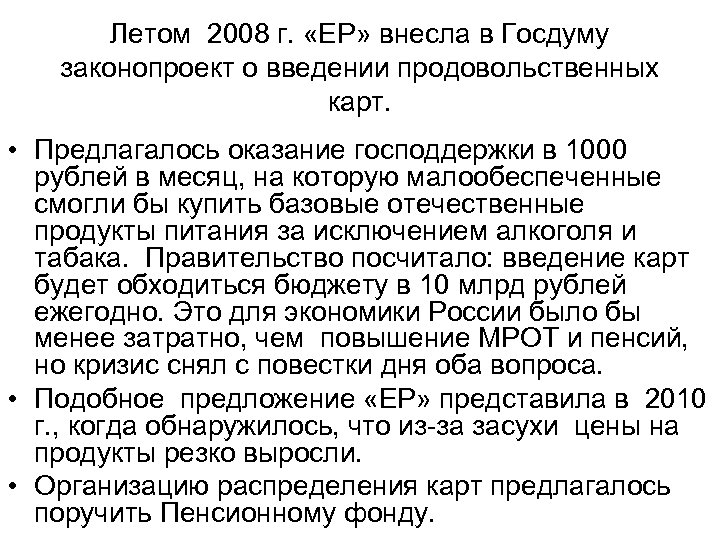 Летом 2008 г. «ЕР» внесла в Госдуму законопроект о введении продовольственных карт.

• Предлагалось оказание господдержки в 1000 рублей в месяц, на которую малообеспеченные смогли бы купить базовые отечественные продукты питания за исключением алкоголя и табака. Правительство посчитало: введение карт будет обходиться бюджету в 10 млрд рублей ежегодно. Это для экономики России было бы менее затратно, чем повышение МРОТ и пенсий, но кризис снял с повестки дня оба вопроса.
• Подобное предложение «ЕР» представила в 2010 г., когда обнаружилось, что из-за засухи цены на продукты резко выросли.
• Организацию распределения карт предлагалось поручить Пенсионному фонду.